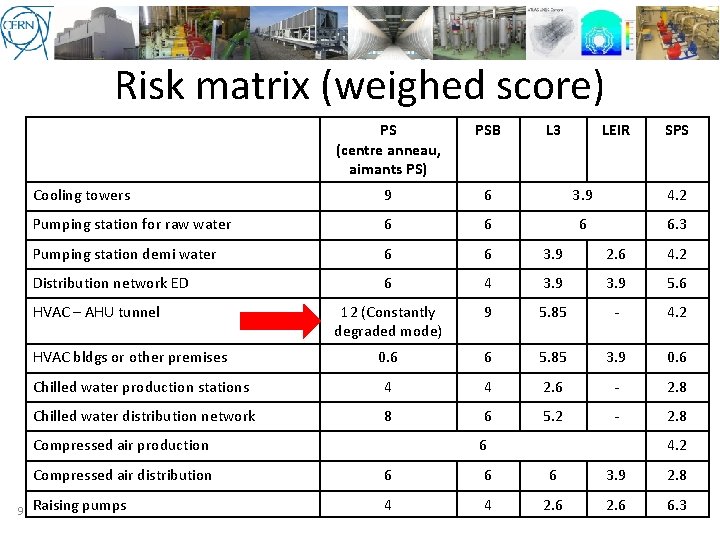 CERN

Risk matrix (weighed score)

| | PS (centre anneau, aimants PS) | PSB | L3 | LEIR | SPS |
|---|---|---|---|---|---|
| Cooling towers | 9 | 6 | 3.9 | | 4.2 |
| Pumping station for raw water | 6 | 6 | 6 | | 6.3 |
| Pumping station demi water | 6 | 6 | 3.9 | 2.6 | 4.2 |
| Distribution network ED | 6 | 4 | 3.9 | 3.9 | 5.6 |
| HVAC – AHU tunnel | 12 (Constantly degraded mode) | 9 | 5.85 | - | 4.2 |
| HVAC bldgs or other premises | 0.6 | 6 | 5.85 | 3.9 | 0.6 |
| Chilled water production stations | 4 | 4 | 2.6 | - | 2.8 |
| Chilled water distribution network | 8 | 6 | 5.2 | - | 2.8 |
| Compressed air production | 6 | | | | 4.2 |
| Compressed air distribution | 6 | 6 | 6 | 3.9 | 2.8 |
| Raising pumps | 4 | 4 | 2.6 | 2.6 | 6.3 |

9